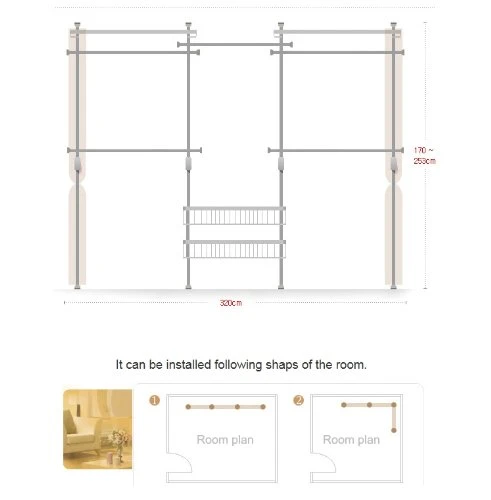 170 ~ 253cm

320cm

It can be installed following shaps of the room.

1

Room plan

2

Room plan